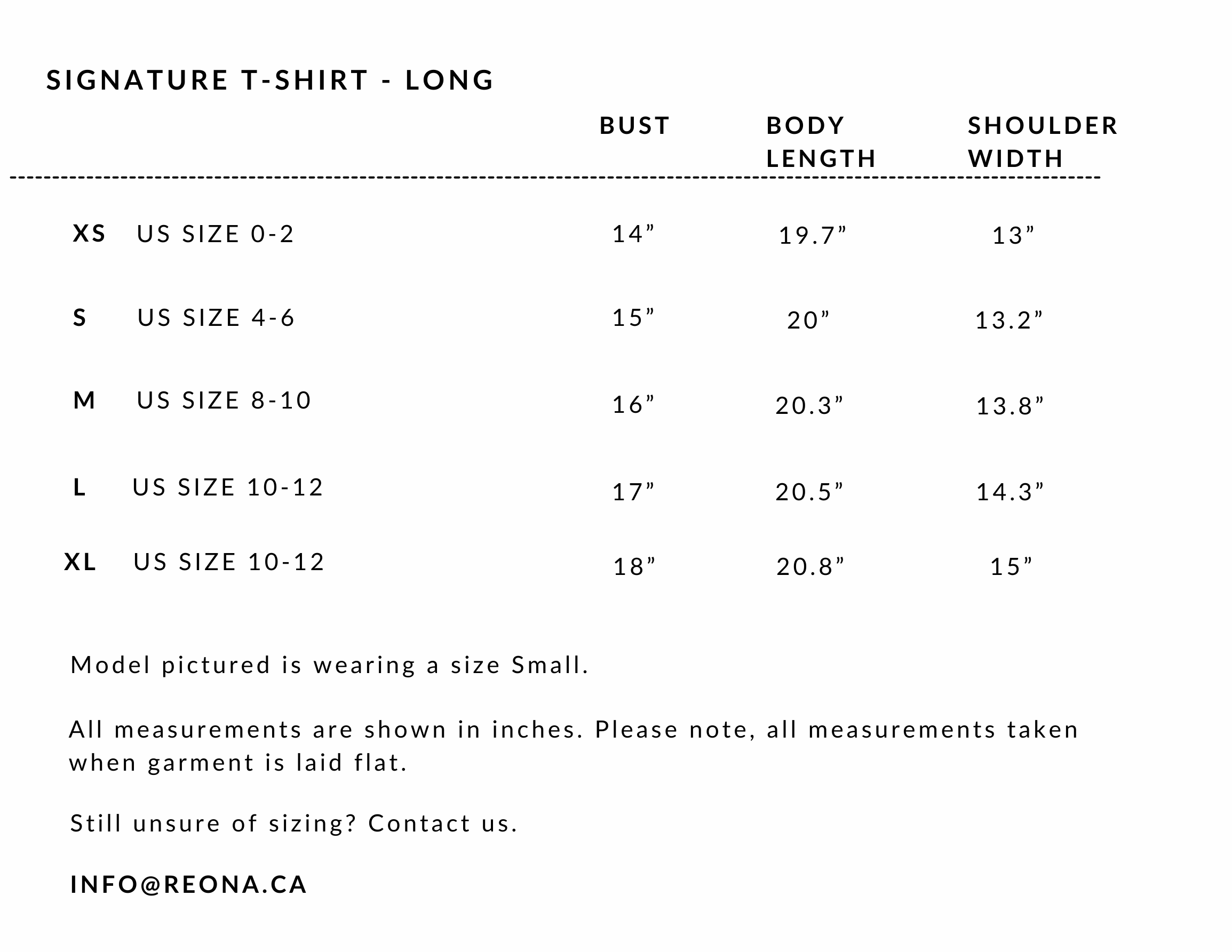 SIGNATURE T-SHIRT - LONG

| | | BUST | BODY LENGTH | SHOULDER WIDTH |
|---|---|---|---|---|
| XS | US SIZE 0-2 | 14” | 19.7” | 13” |
| S | US SIZE 4-6 | 15” | 20” | 13.2” |
| M | US SIZE 8-10 | 16” | 20.3” | 13.8” |
| L | US SIZE 10-12 | 17” | 20.5” | 14.3” |
| XL | US SIZE 10-12 | 18” | 20.8” | 15” |

Model pictured is wearing a size Small.

All measurements are shown in inches. Please note, all measurements taken when garment is laid flat.

Still unsure of sizing? Contact us.

INFO@REONA.CA